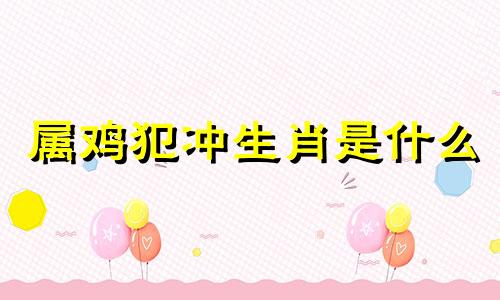 属鸡犯冲生肖是什么